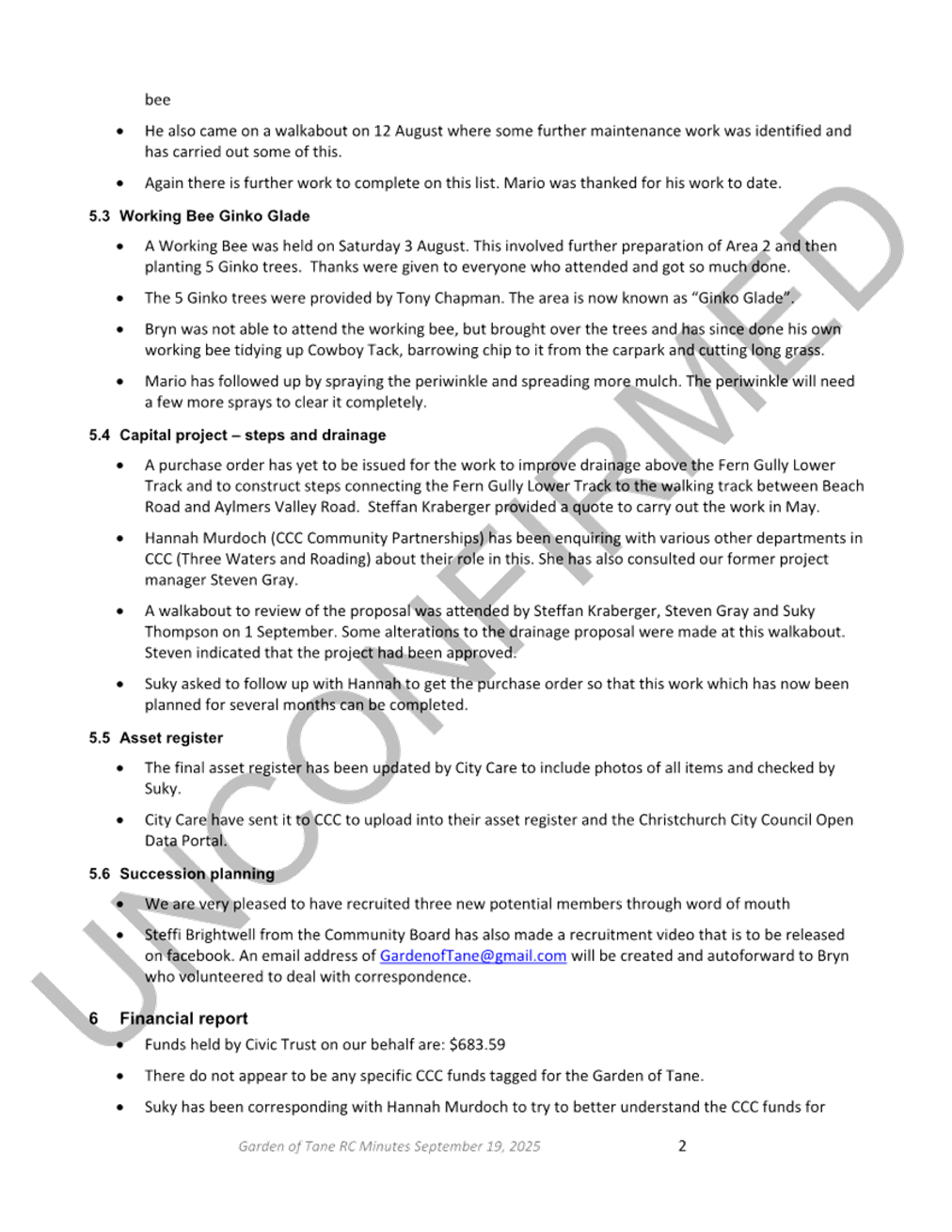 bee

• He also came on a walkabout on 12 August where some further maintenance work was identified and has carried out some of this.

• Again there is further work to complete on this list. Mario was thanked for his work to date.

5.3 Working Bee Ginko Glade

• A Working Bee was held on Saturday 3 August. This involved further preparation of Area 2 and then planting 5 Ginko trees. Thanks were given to everyone who attended and got so much done.

• The 5 Ginko trees were provided by Tony Chapman. The area is now known as "Ginko Glade".

• Bryn was not able to attend the working bee, but brought over the trees and has since done his own working bee tidying up Cowboy Tack, barrowing chip to it from the carpark and cutting long grass.

• Mario has followed up by spraying the periwinkle and spreading more mulch. The periwinkle will need a few more sprays to clear it completely.

5.4 Capital project – steps and drainage

• A purchase order has yet to be issued for the work to improve drainage above the Fern Gully Lower Track and to construct steps connecting the Fern Gully Lower Track to the walking track between Beach Road and Aylmers Valley Road. Steffan Kraberger provided a quote to carry out the work in May.

• Hannah Murdoch (CCC Community Partnerships) has been enquiring with various other departments in CCC (Three Waters and Roading) about their role in this. She has also consulted our former project manager Steven Gray.

• A walkabout to review of the proposal was attended by Steffan Kraberger, Steven Gray and Suky Thompson on 1 September. Some alterations to the drainage proposal were made at this walkabout. Steven indicated that the project had been approved.

• Suky asked to follow up with Hannah to get the purchase order so that this work which has now been planned for several months can be completed.

5.5 Asset register

• The final asset register has been updated by City Care to include photos of all items and checked by Suky.

• City Care have sent it to CCC to upload into their asset register and the Christchurch City Council Open Data Portal.

5.6 Succession planning

• We are very pleased to have recruited three new potential members through word of mouth

• Steffi Brightwell from the Community Board has also made a recruitment video that is to be released on facebook. An email address of GardenofTane@gmail.com will be created and autoforward to Bryn who volunteered to deal with correspondence.

6 Financial report

• Funds held by Civic Trust on our behalf are: $683.59

• There do not appear to be any specific CCC funds tagged for the Garden of Tane.

• Suky has been corresponding with Hannah Murdoch to try to better understand the CCC funds for

Garden of Tane RC Minutes September 19, 2025 2

UNCONFIRMED